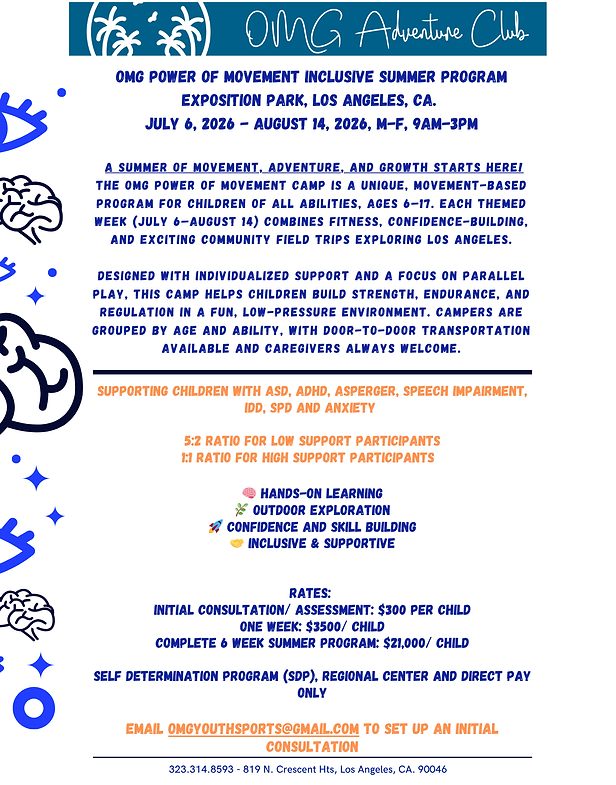 OMG Adventure Club

OMG POWER OF MOVEMENT INCLUSIVE SUMMER PROGRAM
EXPOSITION PARK, LOS ANGELES, CA.
JULY 6, 2026 - AUGUST 14, 2026, M-F, 9AM-3PM

A SUMMER OF MOVEMENT, ADVENTURE, AND GROWTH STARTS HERE! THE OMG POWER OF MOVEMENT CAMP IS A UNIQUE, MOVEMENT-BASED PROGRAM FOR CHILDREN OF ALL ABILITIES, AGES 6-17. EACH THEMED WEEK (JULY 6-AUGUST 14) COMBINES FITNESS, CONFIDENCE-BUILDING, AND EXCITING COMMUNITY FIELD TRIPS EXPLORING LOS ANGELES.

DESIGNED WITH INDIVIDUALIZED SUPPORT AND A FOCUS ON PARALLEL PLAY, THIS CAMP HELPS CHILDREN BUILD STRENGTH, ENDURANCE, AND REGULATION IN A FUN, LOW-PRESSURE ENVIRONMENT. CAMPERS ARE GROUPED BY AGE AND ABILITY, WITH DOOR-TO-DOOR TRANSPORTATION AVAILABLE AND CAREGIVERS ALWAYS WELCOME.

SUPPORTING CHILDREN WITH ASD, ADHD, ASPERGER, SPEECH IMPAIRMENT, IDD, SPD AND ANXIETY

5:2 RATIO FOR LOW SUPPORT PARTICIPANTS
1:1 RATIO FOR HIGH SUPPORT PARTICIPANTS

🧠 HANDS-ON LEARNING
🌿 OUTDOOR EXPLORATION
🚀 CONFIDENCE AND SKILL BUILDING
🤝 INCLUSIVE & SUPPORTIVE

RATES:
INITIAL CONSULTATION/ ASSESSMENT: $300 PER CHILD
ONE WEEK: $3500/ CHILD
COMPLETE 6 WEEK SUMMER PROGRAM: $21,000/ CHILD

SELF DETERMINATION PROGRAM (SDP), REGIONAL CENTER AND DIRECT PAY ONLY

EMAIL OMGYOUTHSPORTS@GMAIL.COM TO SET UP AN INITIAL CONSULTATION

323.314.8593 - 819 N. Crescent Hts, Los Angeles, CA. 90046